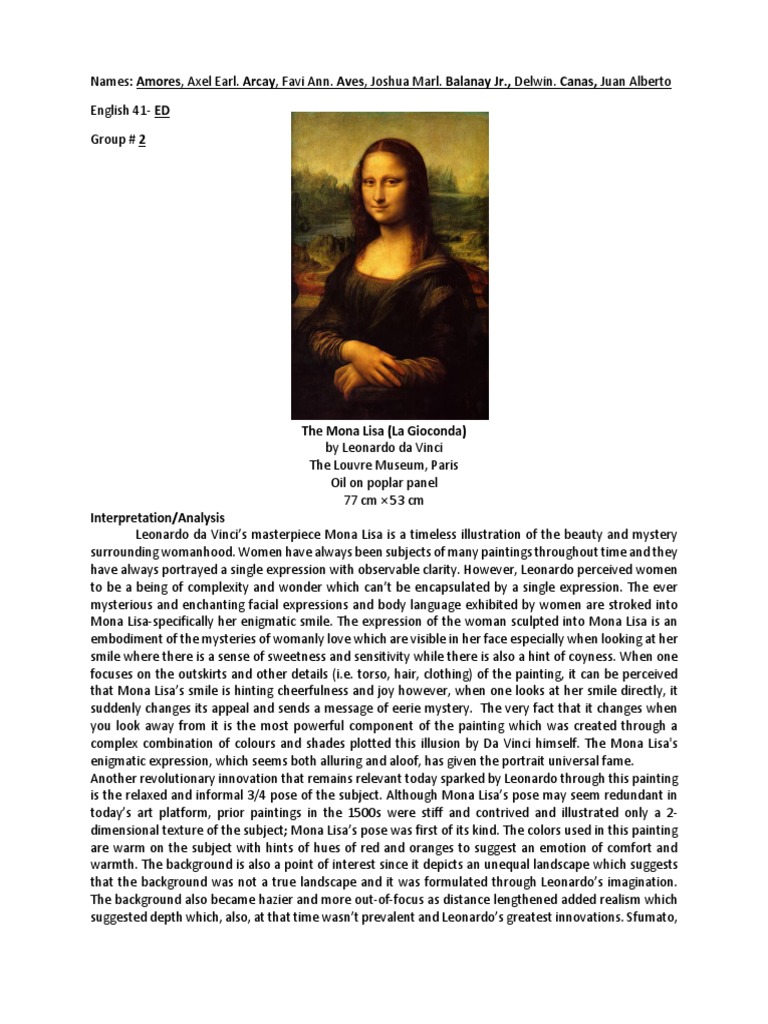 Names: Amores, Axel Earl. Arcay, Favi Ann. Aves, Joshua Marl. Balanay Jr., Delwin. Canas, Juan Alberto

English 41- ED

Group # 2

The Mona Lisa (La Gioconda)
by Leonardo da Vinci
The Louvre Museum, Paris
Oil on poplar panel
77 cm ×53 cm

Interpretation/Analysis

Leonardo da Vinci's masterpiece Mona Lisa is a timeless illustration of the beauty and mystery surrounding womanhood. Women have always been subjects of many paintings throughout time and they have always portrayed a single expression with observable clarity. However, Leonardo perceived women to be a being of complexity and wonder which can't be encapsulated by a single expression. The ever mysterious and enchanting facial expressions and body language exhibited by women are stroked into Mona Lisa-specifically her enigmatic smile. The expression of the woman sculpted into Mona Lisa is an embodiment of the mysteries of womanly love which are visible in her face especially when looking at her smile where there is a sense of sweetness and sensitivity while there is also a hint of coyness. When one focuses on the outskirts and other details (i.e. torso, hair, clothing) of the painting, it can be perceived that Mona Lisa's smile is hinting cheerfulness and joy however, when one looks at her smile directly, it suddenly changes its appeal and sends a message of eerie mystery. The very fact that it changes when you look away from it is the most powerful component of the painting which was created through a complex combination of colours and shades plotted this illusion by Da Vinci himself. The Mona Lisa's enigmatic expression, which seems both alluring and aloof, has given the portrait universal fame.

Another revolutionary innovation that remains relevant today sparked by Leonardo through this painting is the relaxed and informal 3/4 pose of the subject. Although Mona Lisa's pose may seem redundant in today's art platform, prior paintings in the 1500s were stiff and contrived and illustrated only a 2-dimensional texture of the subject; Mona Lisa's pose was first of its kind. The colors used in this painting are warm on the subject with hints of hues of red and oranges to suggest an emotion of comfort and warmth. The background is also a point of interest since it depicts an unequal landscape which suggests that the background was not a true landscape and it was formulated through Leonardo's imagination. The background also became hazier and more out-of-focus as distance lengthened added realism which suggested depth which, also, at that time wasn't prevalent and Leonardo's greatest innovations. Sfumato,